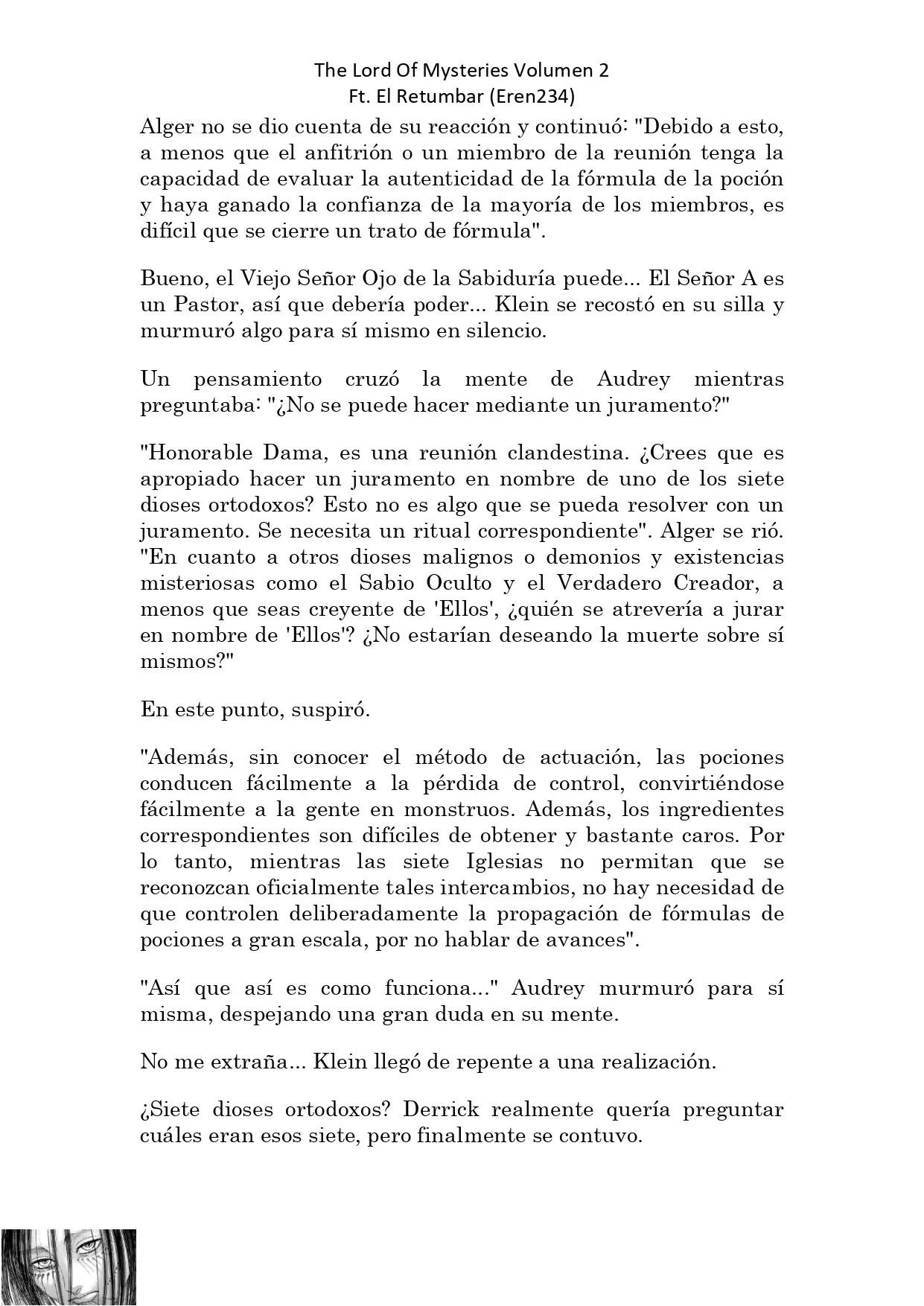 The Lord Of Mysteries Volumen 2
Ft. El Retumbar (Eren234)

Alger no se dio cuenta de su reacción y continuó: "Debido a esto, a menos que el anfitrión o un miembro de la reunión tenga la capacidad de evaluar la autenticidad de la fórmula de la poción y haya ganado la confianza de la mayoría de los miembros, es difícil que se cierre un trato de fórmula".

Bueno, el Viejo Señor Ojo de la Sabiduría puede... El Señor A es un Pastor, así que debería poder... Klein se recostó en su silla y murmuró algo para sí mismo en silencio.

Un pensamiento cruzó la mente de Audrey mientras preguntaba: "¿No se puede hacer mediante un juramento?"

"Honorable Dama, es una reunión clandestina. ¿Crees que es apropiado hacer un juramento en nombre de uno de los siete dioses ortodoxos? Esto no es algo que se pueda resolver con un juramento. Se necesita un ritual correspondiente". Alger se rió. "En cuanto a otros dioses malignos o demonios y existencias misteriosas como el Sabio Oculto y el Verdadero Creador, a menos que seas creyente de 'Ellos', ¿quién se atrevería a jurar en nombre de 'Ellos'? ¿No estarían deseando la muerte sobre sí mismos?"

En este punto, suspiró.

"Además, sin conocer el método de actuación, las pociones conducen fácilmente a la pérdida de control, convirtiéndose fácilmente a la gente en monstruos. Además, los ingredientes correspondientes son difíciles de obtener y bastante caros. Por lo tanto, mientras las siete Iglesias no permitan que se reconozcan oficialmente tales intercambios, no hay necesidad de que controlen deliberadamente la propagación de fórmulas de pociones a gran escala, por no hablar de avances".

"Así que así es como funciona..." Audrey murmuró para sí misma, despejando una gran duda en su mente.

No me extraña... Klein llegó de repente a una realización.

¿Siete dioses ortodoxos? Derrick realmente quería preguntar cuáles eran esos siete, pero finalmente se contuvo.